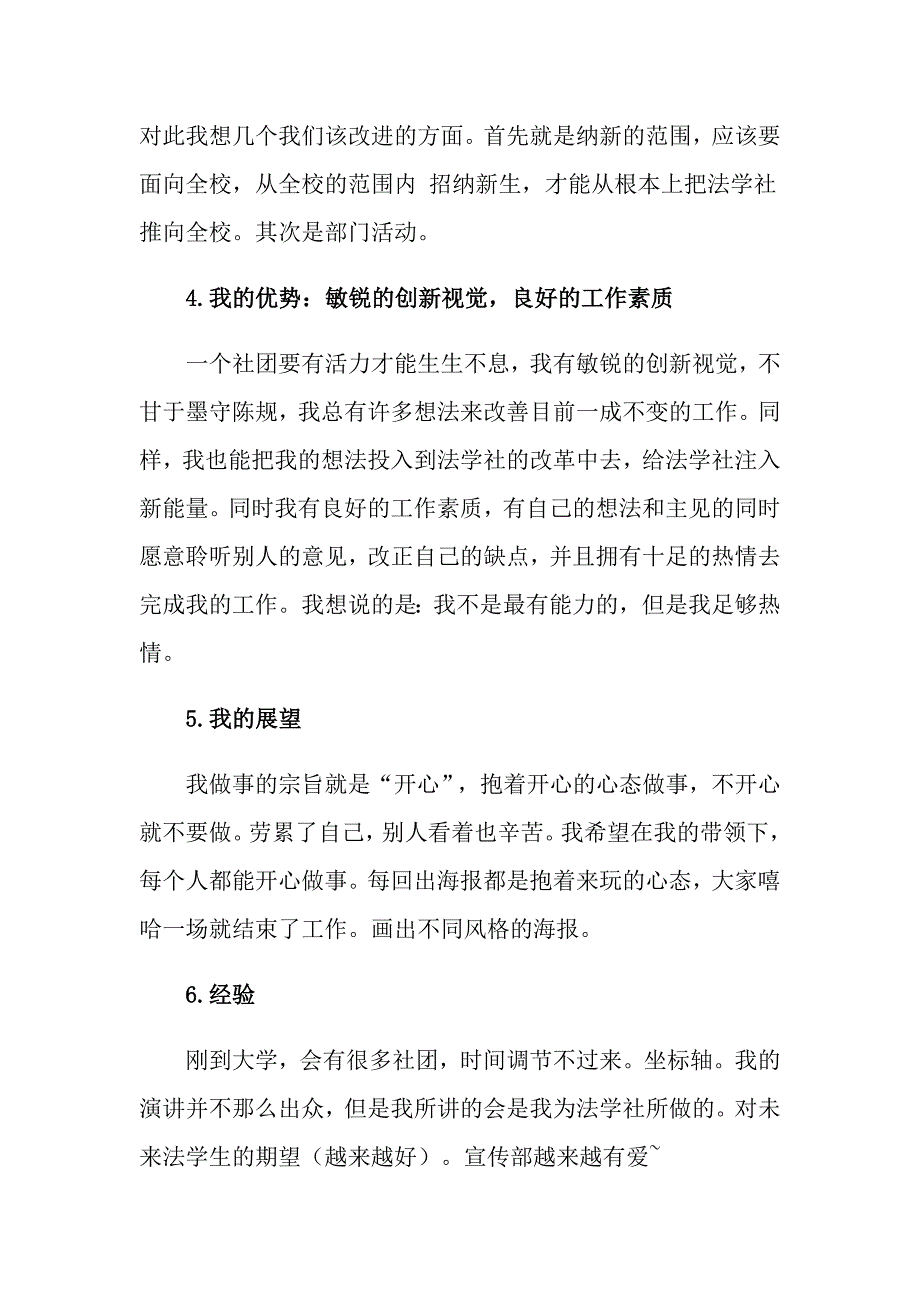 对此我想几个我们该改进的方面。首先就是纳新的范围，应该要面向全校，从全校的范围内 招纳新生，才能从根本上把法学社推向全校。其次是部门活动。

4.我的优势：敏锐的创新视觉，良好的工作素质

一个社团要有活力才能生生不息，我有敏锐的创新视觉，不甘于墨守陈规，我总有许多想法来改善目前一成不变的工作。同样，我也能把我的想法投入到法学社的改革中去，给法学社注入新能量。同时我有良好的工作素质，有自己的想法和主见的同时愿意聆听别人的意见，改正自己的缺点，并且拥有十足的热情去完成我的工作。我想说的是：我不是最有能力的，但是我足够热情。

5.我的展望

我做事的宗旨就是“开心”，抱着开心的心态做事，不开心就不要做。劳累了自己，别人看着也辛苦。我希望在我的带领下，每个人都能开心做事。每回出海报都是抱着来玩的心态，大家嘻哈一场就结束了工作。画出不同风格的海报。

6.经验

刚到大学，会有很多社团，时间调节不过来。坐标轴。我的演讲并不那么出众，但是我所讲的会是我为法学社所做的。对未来法学生的期望（越来越好）。宣传部越来越有爱~